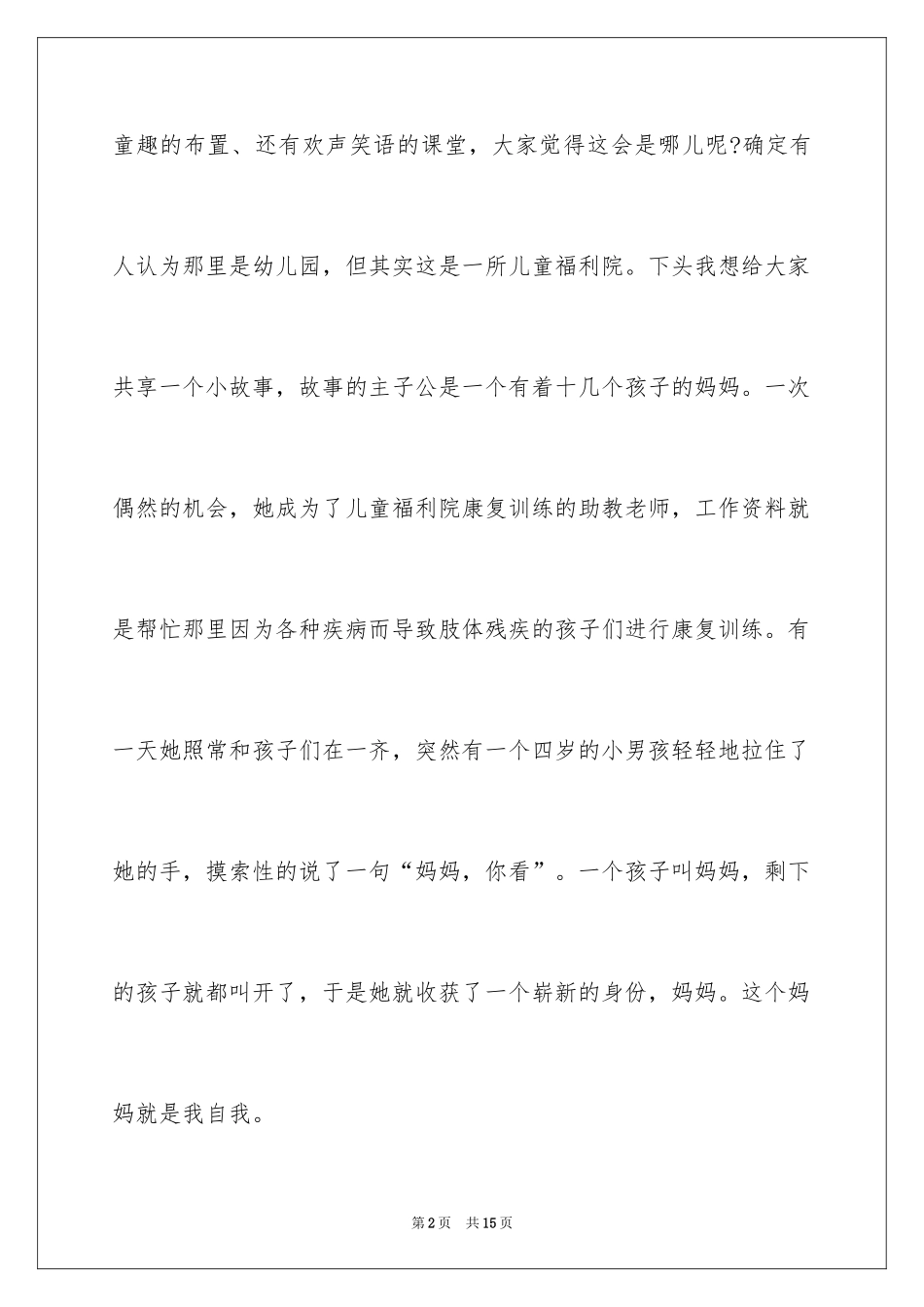 童趣的布置、还有欢声笑语的课堂，大家觉得这会是哪儿呢?确定有人认为那里是幼儿园，但其实这是一所儿童福利院。下头我想给大家共享一个小故事，故事的主子公是一个有着十几个孩子的妈妈。一次偶然的机会，她成为了儿童福利院康复训练的助教老师，工作资料就是帮忙那里因为各种疾病而导致肢体残疾的孩子们进行康复训练。有一天她照常和孩子们在一齐，突然有一个四岁的小男孩轻轻地拉住了她的手，摸索性的说了一句“妈妈，你看”。一个孩子叫妈妈，剩下的孩子就都叫开了，于是她就收获了一个崭新的身份，妈妈。这个妈妈就是我自我。

第2页　共15页